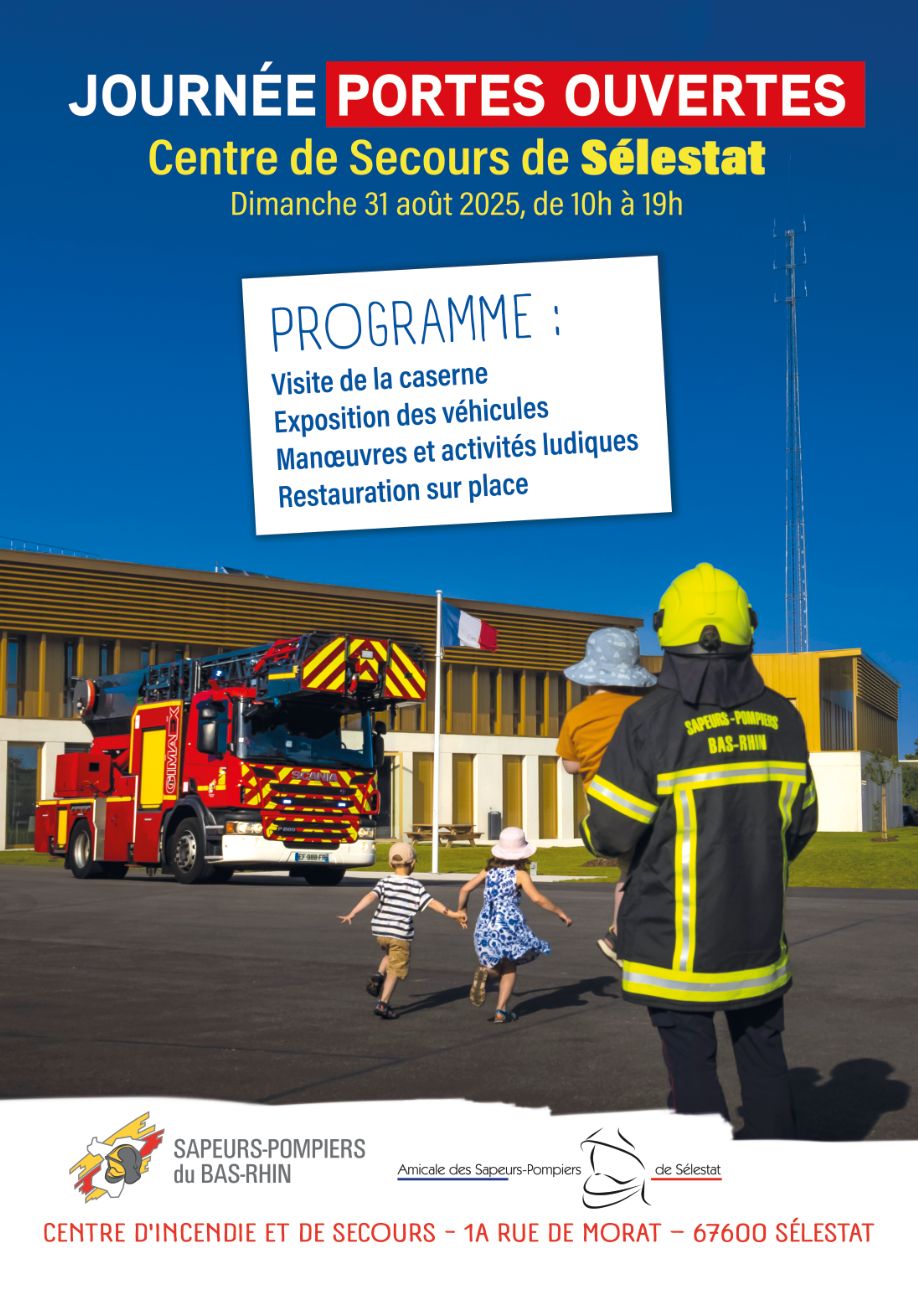 JOURNÉE PORTES OUVERTES
Centre de Secours de Sélestat
Dimanche 31 août 2025, de 10h à 19h

PROGRAMME :
Visite de la caserne
Exposition des véhicules
Manœuvres et activités ludiques
Restauration sur place

GIMAEX
SCANIA
SAPEURS-POMPIERS BAS-RHIN

SAPEURS-POMPIERS du BAS-RHIN

Amicale des Sapeurs-Pompiers de Sélestat

CENTRE D'INCENDIE ET DE SECOURS - 1A RUE DE MORAT – 67600 SÉLESTAT